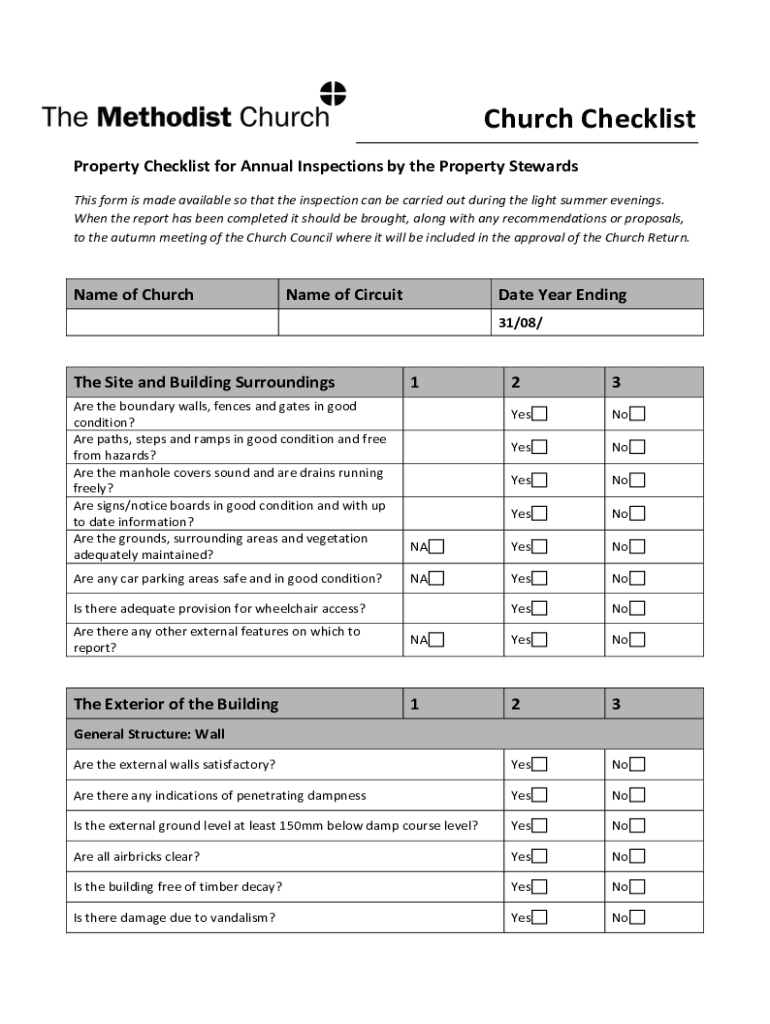 The Methodist Church

Church Checklist

Property Checklist for Annual Inspections by the Property Stewards

This form is made available so that the inspection can be carried out during the light summer evenings. When the report has been completed it should be brought, along with any recommendations or proposals, to the autumn meeting of the Church Council where it will be included in the approval of the Church Return.

| Name of Church | Name of Circuit | Date Year Ending |
|---|---|---|
| | | 31/08/ |

| The Site and Building Surroundings | 1 | 2 | 3 |
|---|---|---|---|
| Are the boundary walls, fences and gates in good condition? | | Yes☐ | No☐ |
| Are paths, steps and ramps in good condition and free from hazards? | | Yes☐ | No☐ |
| Are the manhole covers sound and are drains running freely? | | Yes☐ | No☐ |
| Are signs/notice boards in good condition and with up to date information? | | Yes☐ | No☐ |
| Are the grounds, surrounding areas and vegetation adequately maintained? | NA☐ | Yes☐ | No☐ |
| Are any car parking areas safe and in good condition? | NA☐ | Yes☐ | No☐ |
| Is there adequate provision for wheelchair access? | | Yes☐ | No☐ |
| Are there any other external features on which to report? | NA☐ | Yes☐ | No☐ |

| The Exterior of the Building | 1 | 2 | 3 |
|---|---|---|---|
| General Structure: Wall | | | |
| Are the external walls satisfactory? | | Yes☐ | No☐ |
| Are there any indications of penetrating dampness | | Yes☐ | No☐ |
| Is the external ground level at least 150mm below damp course level? | | Yes☐ | No☐ |
| Are all airbricks clear? | | Yes☐ | No☐ |
| Is the building free of timber decay? | | Yes☐ | No☐ |
| Is there damage due to vandalism? | | Yes☐ | No☐ |